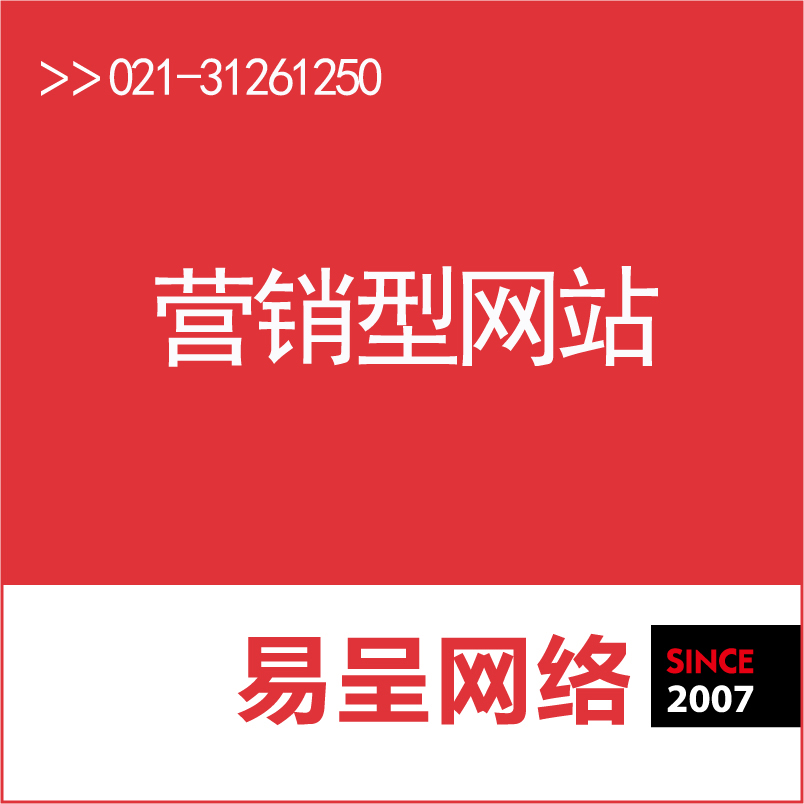 >> 021-31261250

营销型网站

易呈网络

SINCE
2007